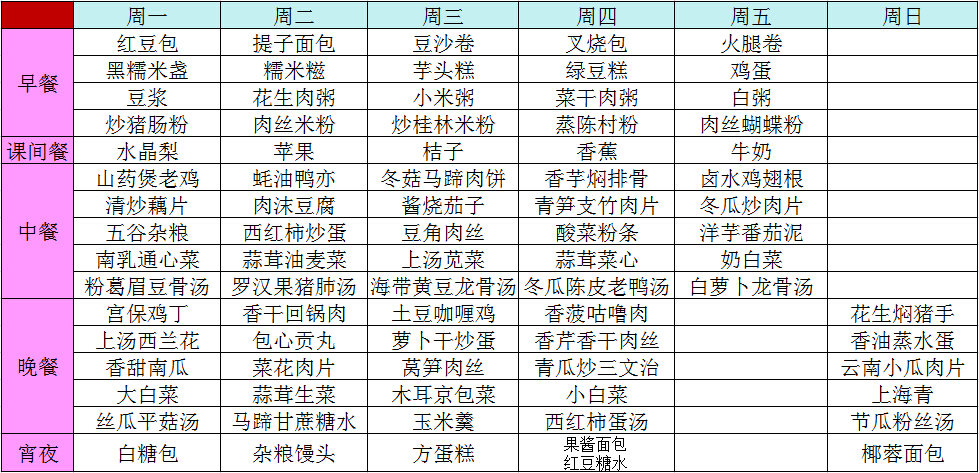 |  | 周一 | 周二 | 周三 | 周四 | 周五 | 周日 |
|---|---|---|---|---|---|---|
| 早餐 | 红豆包 | 提子面包 | 豆沙卷 | 叉烧包 | 火腿卷 |  |
|  | 黑糯米盏 | 糯米糍 | 芋头糕 | 绿豆糕 | 鸡蛋 |  |
|  | 豆浆 | 花生肉粥 | 小米粥 | 菜干肉粥 | 白粥 |  |
|  | 炒猪肠粉 | 肉丝米粉 | 炒桂林米粉 | 蒸陈村粉 | 肉丝蝴蝶粉 |  |
| 课间餐 | 水晶梨 | 苹果 | 桔子 | 香蕉 | 牛奶 |  |
| 中餐 | 山药煲老鸡 | 蚝油鸭亦 | 冬菇马蹄肉饼 | 香芋焖排骨 | 卤水鸡翅根 |  |
|  | 清炒藕片 | 肉沫豆腐 | 酱烧茄子 | 青笋支竹肉片 | 冬瓜炒肉片 |  |
|  | 五谷杂粮 | 西红柿炒蛋 | 豆角肉丝 | 酸菜粉条 | 洋芋番茄泥 |  |
|  | 南乳通心菜 | 蒜茸油麦菜 | 上汤苋菜 | 蒜茸菜心 | 奶白菜 |  |
|  | 粉葛眉豆骨汤 | 罗汉果猪肺汤 | 海带黄豆龙骨汤 | 冬瓜陈皮老鸭汤 | 白萝卜龙骨汤 |  |
| 晚餐 | 宫保鸡丁 | 香干回锅肉 | 土豆咖喱鸡 | 香菠咕噜肉 |  | 花生焖猪手 |
|  | 上汤西兰花 | 包心贡丸 | 萝卜干炒蛋 | 香芹香干肉丝 |  | 香油蒸水蛋 |
|  | 香甜南瓜 | 菜花肉片 | 莴笋肉丝 | 青瓜炒三文治 |  | 云南小瓜肉片 |
|  | 大白菜 | 蒜茸生菜 | 木耳京包菜 | 小白菜 |  | 上海青 |
|  | 丝瓜平菇汤 | 马蹄甘蔗糖水 | 玉米羹 | 西红柿蛋汤 |  | 节瓜粉丝汤 |
| 宵夜 | 白糖包 | 杂粮馒头 | 方蛋糕 | 果酱面包 红豆糖水 |  | 椰蓉面包 |